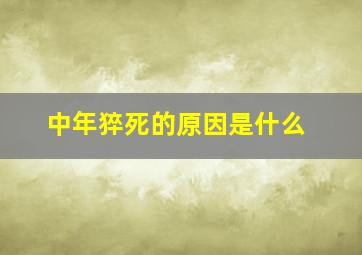 中年猝死的原因是什么